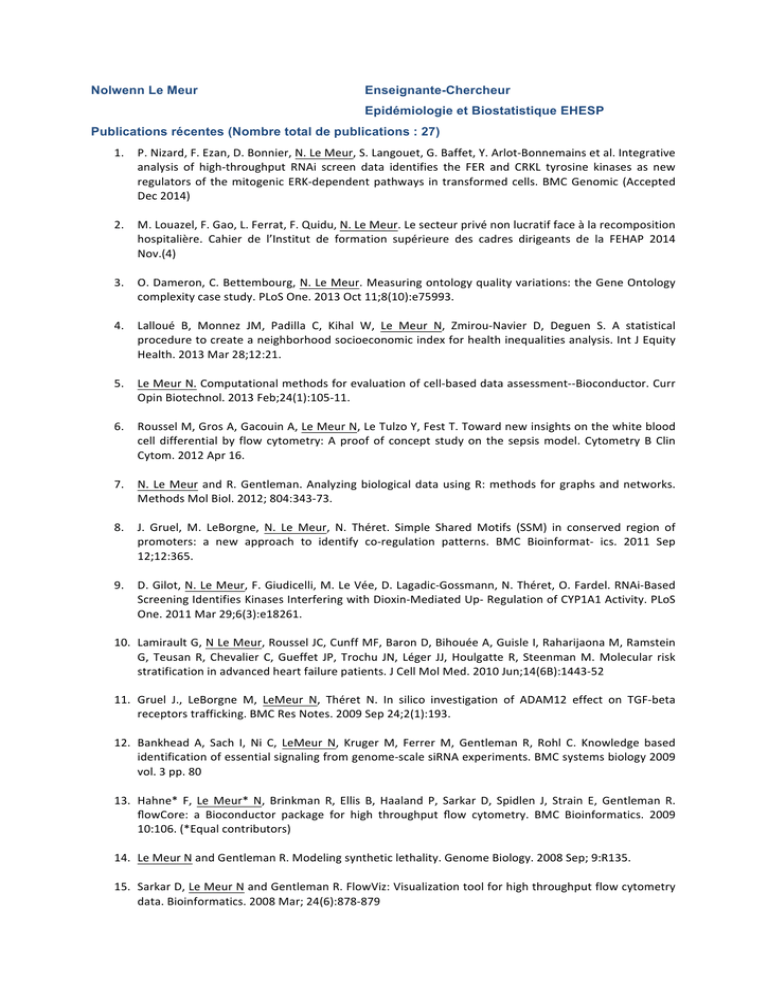 Nolwenn Le Meur

Enseignante-Chercheur

Epidémiologie et Biostatistique EHESP

Publications récentes (Nombre total de publications : 27)

1. P. Nizard, F. Ezan, D. Bonnier, N. Le Meur, S. Langouet, G. Baffet, Y. Arlot-Bonnemains et al. Integrative analysis of high-throughput RNAi screen data identifies the FER and CRKL tyrosine kinases as new regulators of the mitogenic ERK-dependent pathways in transformed cells. BMC Genomic (Accepted Dec 2014)

2. M. Louazel, F. Gao, L. Ferrat, F. Quidu, N. Le Meur. Le secteur privé non lucratif face à la recomposition hospitalière. Cahier de l'Institut de formation supérieure des cadres dirigeants de la FEHAP 2014 Nov.(4)

3. O. Dameron, C. Bettembourg, N. Le Meur. Measuring ontology quality variations: the Gene Ontology complexity case study. PLoS One. 2013 Oct 11;8(10):e75993.

4. Lalloué B, Monnez JM, Padilla C, Kihal W, Le Meur N, Zmirou-Navier D, Deguen S. A statistical procedure to create a neighborhood socioeconomic index for health inequalities analysis. Int J Equity Health. 2013 Mar 28;12:21.

5. Le Meur N. Computational methods for evaluation of cell-based data assessment--Bioconductor. Curr Opin Biotechnol. 2013 Feb;24(1):105-11.

6. Roussel M, Gros A, Gacouin A, Le Meur N, Le Tulzo Y, Fest T. Toward new insights on the white blood cell differential by flow cytometry: A proof of concept study on the sepsis model. Cytometry B Clin Cytom. 2012 Apr 16.

7. N. Le Meur and R. Gentleman. Analyzing biological data using R: methods for graphs and networks. Methods Mol Biol. 2012; 804:343-73.

8. J. Gruel, M. LeBorgne, N. Le Meur, N. Théret. Simple Shared Motifs (SSM) in conserved region of promoters: a new approach to identify co-regulation patterns. BMC Bioinformat- ics. 2011 Sep 12;12:365.

9. D. Gilot, N. Le Meur, F. Giudicelli, M. Le Vée, D. Lagadic-Gossmann, N. Théret, O. Fardel. RNAi-Based Screening Identifies Kinases Interfering with Dioxin-Mediated Up- Regulation of CYP1A1 Activity. PLoS One. 2011 Mar 29;6(3):e18261.

10. Lamirault G, N Le Meur, Roussel JC, Cunff MF, Baron D, Bihouée A, Guisle I, Raharijaona M, Ramstein G, Teusan R, Chevalier C, Gueffet JP, Trochu JN, Léger JJ, Houlgatte R, Steenman M. Molecular risk stratification in advanced heart failure patients. J Cell Mol Med. 2010 Jun;14(6B):1443-52

11. Gruel J., LeBorgne M, LeMeur N, Théret N. In silico investigation of ADAM12 effect on TGF-beta receptors trafficking. BMC Res Notes. 2009 Sep 24;2(1):193.

12. Bankhead A, Sach I, Ni C, LeMeur N, Kruger M, Ferrer M, Gentleman R, Rohl C. Knowledge based identification of essential signaling from genome-scale siRNA experiments. BMC systems biology 2009 vol. 3 pp. 80

13. Hahne* F, Le Meur* N, Brinkman R, Ellis B, Haaland P, Sarkar D, Spidlen J, Strain E, Gentleman R. flowCore: a Bioconductor package for high throughput flow cytometry. BMC Bioinformatics. 2009 10:106. (*Equal contributors)

14. Le Meur N and Gentleman R. Modeling synthetic lethality. Genome Biology. 2008 Sep; 9:R135.

15. Sarkar D, Le Meur N and Gentleman R. FlowViz: Visualization tool for high throughput flow cytometry data. Bioinformatics. 2008 Mar; 24(6):878-879